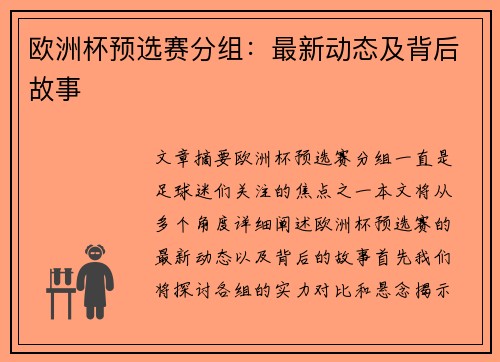 欧洲杯预选赛分组：最新动态及背后故事

文章摘要欧洲杯预选赛分组一直是足球迷们关注的焦点之一本文将从多个角度详细阐述欧洲杯预选赛的最新动态以及背后的故事首先我们将探讨各组的实力对比和悬念揭示